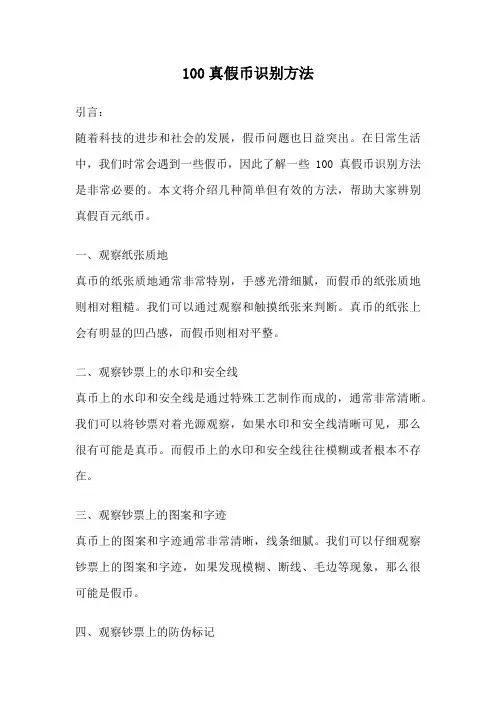 100 真假币识别方法

引言：

随着科技的进步和社会的发展，假币问题也日益突出。在日常生活中，我们时常会遇到一些假币，因此了解一些 100 真假币识别方法是非常必要的。本文将介绍几种简单但有效的方法，帮助大家辨别真假百元纸币。

一、观察纸张质地

真币的纸张质地通常非常特别，手感光滑细腻，而假币的纸张质地则相对粗糙。我们可以通过观察和触摸纸张来判断。真币的纸张上会有明显的凹凸感，而假币则相对平整。

二、观察钞票上的水印和安全线

真币上的水印和安全线是通过特殊工艺制作而成的，通常非常清晰。我们可以将钞票对着光源观察，如果水印和安全线清晰可见，那么很有可能是真币。而假币上的水印和安全线往往模糊或者根本不存在。

三、观察钞票上的图案和字迹

真币上的图案和字迹通常非常清晰，线条细腻。我们可以仔细观察钞票上的图案和字迹，如果发现模糊、断线、毛边等现象，那么很可能是假币。

四、观察钞票上的防伪标记